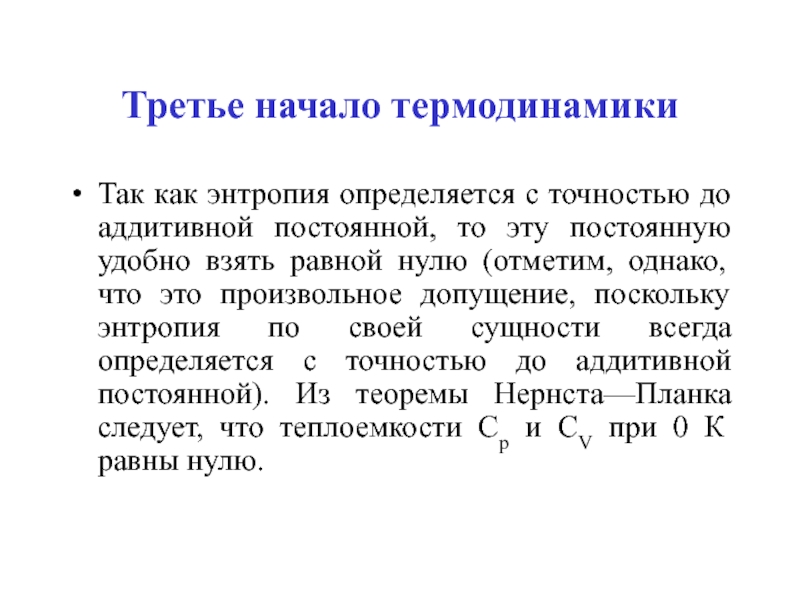 Третье начало термодинамики

• Так как энтропия определяется с точностью до аддитивной постоянной, то эту постоянную удобно взять равной нулю (отметим, однако, что это произвольное допущение, поскольку энтропия по своей сущности всегда определяется с точностью до аддитивной постоянной). Из теоремы Нернста—Планка следует, что теплоемкости $C_p$ и $C_V$ при 0 К равны нулю.